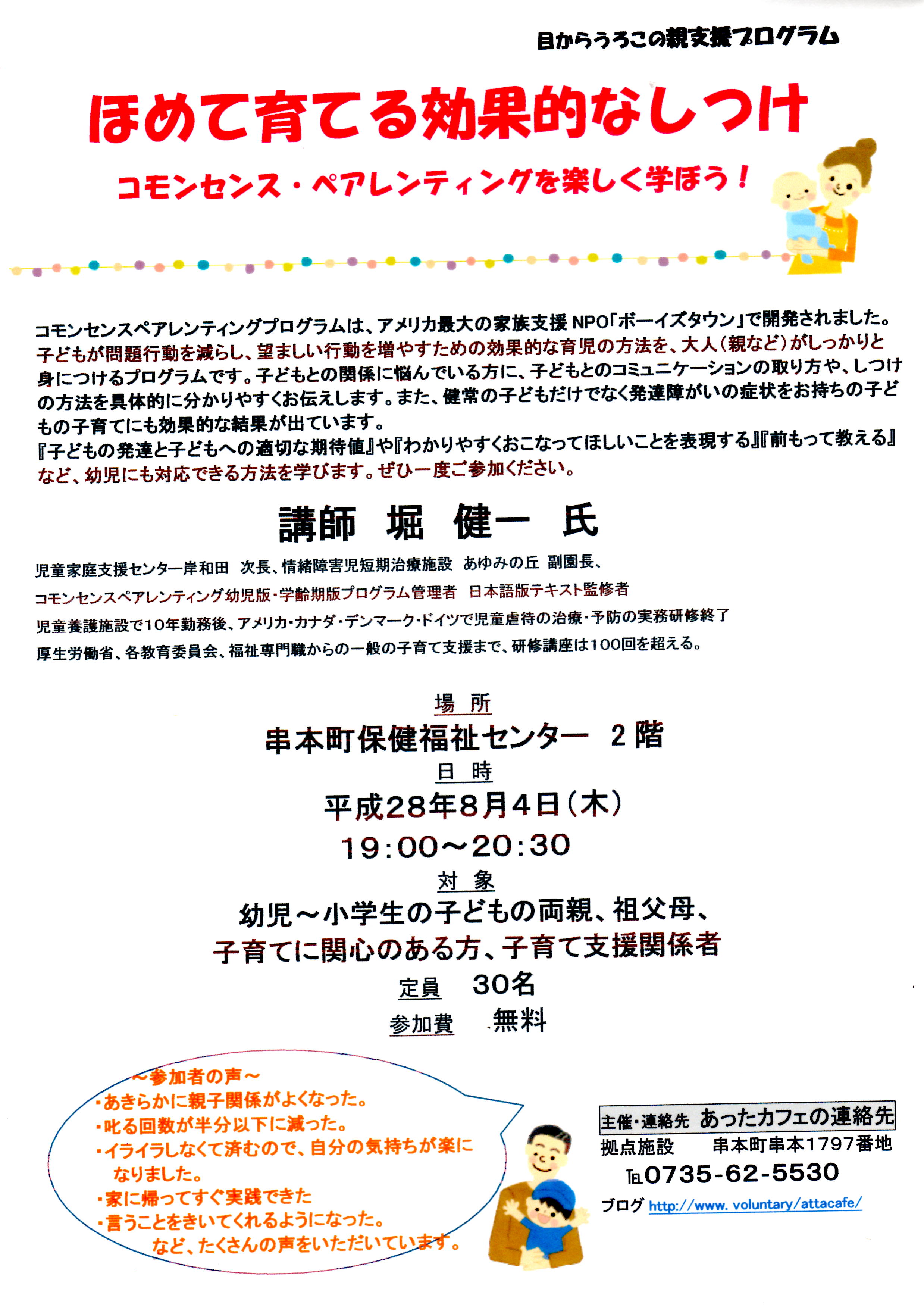 目からうろこの親支援プログラム

ほめて育てる効果的なしつけ

コモンセンス・ペアレンティングを楽しく学ぼう！

コモンセンスペアレンティングプログラムは、アメリカ最大の家族支援 NPO「ボーイズタウン」で開発されました。子どもが問題行動を減らし、望ましい行動を増やすための効果的な育児の方法を、大人（親など）がしっかりと身につけるプログラムです。子どもとの関係に悩んでいる方に、子どもとのコミュニケーションの取り方や、しつけの方法を具体的に分かりやすくお伝えします。また、健常の子どもだけでなく発達障がいの症状をお持ちの子どもの子育てにも効果的な結果が出ています。
『子どもの発達と子どもへの適切な期待値』や『わかりやすくおこなってほしいことを表現する』『前もって教える』など、幼児にも対応できる方法を学びます。ぜひ一度ご参加ください。

講師　堀　健一　氏

児童家庭支援センター岸和田　次長、情緒障害児短期治療施設　あゆみの丘　副園長、
コモンセンスペアレンティング幼児版・学齢期版プログラム管理者　日本語版テキスト監修者
児童養護施設で10年勤務後、アメリカ・カナダ・デンマーク・ドイツで児童虐待の治療・予防の実務研修終了
厚生労働省、各教育委員会、福祉専門職からの一般の子育て支援まで、研修講座は100回を超える。

場　所
串本町保健福祉センター　2階
日　時
平成28年8月4日（木）
19:00～20:30
対　象
幼児～小学生の子どもの両親、祖父母、
子育てに関心のある方、子育て支援関係者
定員　30名
参加費　無料

～参加者の声～
・あきらかに親子関係がよくなった。
・叱る回数が半分以下に減った。
・イライラしなくて済むので、自分の気持ちが楽になりました。
・家に帰ってすぐ実践できた
・言うことをきいてくれるようになった。
など、たくさんの声をいただいています。

主催・連絡先　あったカフェの連絡先
拠点施設　串本町串本1797番地
℡0735-62-5530
ブログ http://www. voluntary/attacafe/